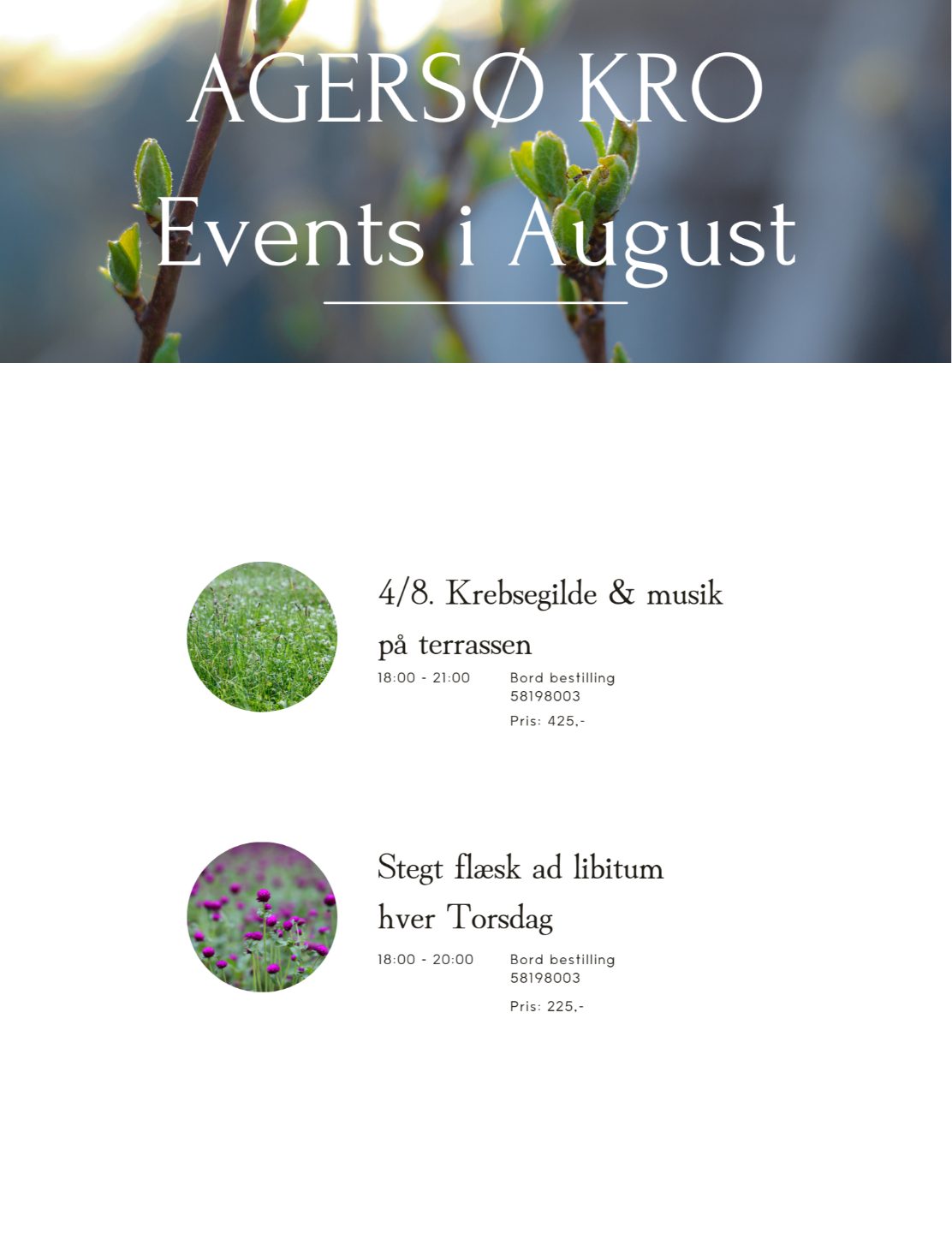 AGERSØ KRO

Events i August

4/8. Krebsegilde & musik på terrassen

18:00 - 21:00

Bord bestilling
58198003

Pris: 425,-

Stegt flæsk ad libitum hver Torsdag

18:00 - 20:00

Bord bestilling
58198003

Pris: 225,-